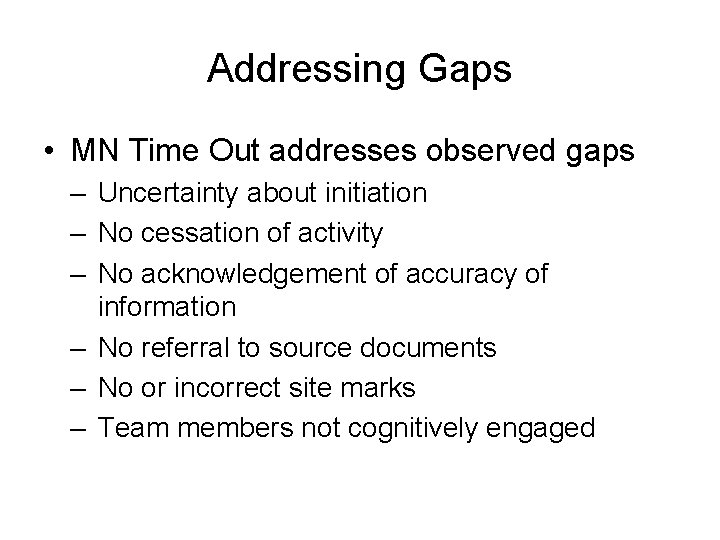 Addressing Gaps

• MN Time Out addresses observed gaps
– Uncertainty about initiation
– No cessation of activity
– No acknowledgement of accuracy of information
– No referral to source documents
– No or incorrect site marks
– Team members not cognitively engaged